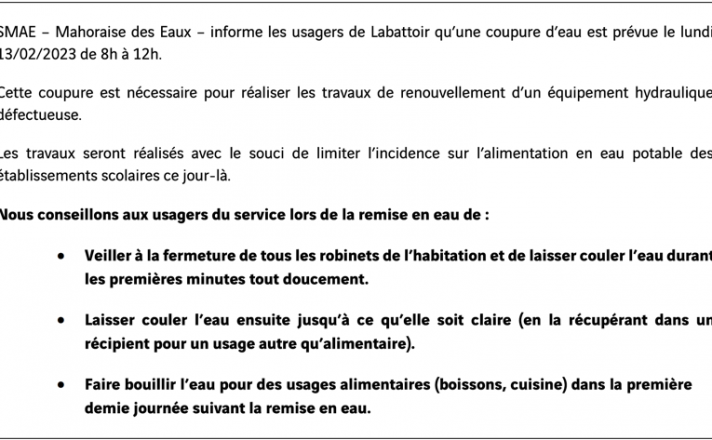 SMAE – Mahoraise des Eaux – informe les usagers de Labattoir qu'une coupure d'eau est prévue le lundi 13/02/2023 de 8h à 12h.

Cette coupure est nécessaire pour réaliser les travaux de renouvellement d'un équipement hydraulique défectueuse.

Les travaux seront réalisés avec le souci de limiter l'incidence sur l'alimentation en eau potable des établissements scolaires ce jour-là.

Nous conseillons aux usagers du service lors de la remise en eau de :

• Veiller à la fermeture de tous les robinets de l'habitation et de laisser couler l'eau durant les premières minutes tout doucement.

• Laisser couler l'eau ensuite jusqu'à ce qu'elle soit claire (en la récupérant dans un récipient pour un usage autre qu'alimentaire).

• Faire bouillir l'eau pour des usages alimentaires (boissons, cuisine) dans la première demie journée suivant la remise en eau.